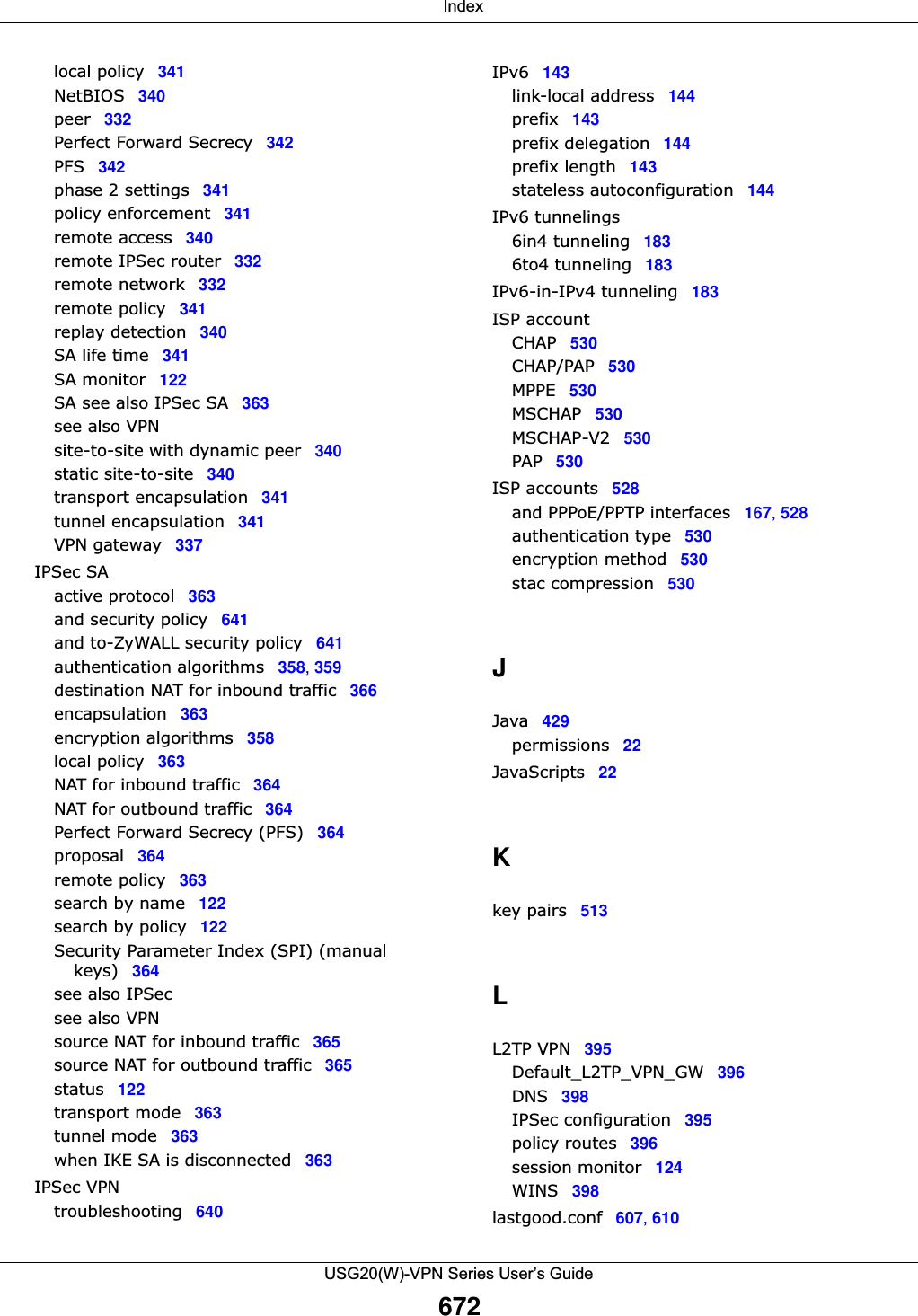 Index

local policy 341
NetBIOS 340
peer 332
Perfect Forward Secrecy 342
PFS 342
phase 2 settings 341
policy enforcement 341
remote access 340
remote IPSec router 332
remote network 332
remote policy 341
replay detection 340
SA life time 341
SA monitor 122
SA see also IPSec SA 363
see also VPN
site-to-site with dynamic peer 340
static site-to-site 340
transport encapsulation 341
tunnel encapsulation 341
VPN gateway 337
IPSec SA
active protocol 363
and security policy 641
and to-ZyWALL security policy 641
authentication algorithms 358, 359
destination NAT for inbound traffic 366
encapsulation 363
encryption algorithms 358
local policy 363
NAT for inbound traffic 364
NAT for outbound traffic 364
Perfect Forward Secrecy (PFS) 364
proposal 364
remote policy 363
search by name 122
search by policy 122
Security Parameter Index (SPI) (manual keys) 364
see also IPSec
see also VPN
source NAT for inbound traffic 365
source NAT for outbound traffic 365
status 122
transport mode 363
tunnel mode 363
when IKE SA is disconnected 363
IPSec VPN
troubleshooting 640

IPv6 143
link-local address 144
prefix 143
prefix delegation 144
prefix length 143
stateless autoconfiguration 144
IPv6 tunnelings
6in4 tunneling 183
6to4 tunneling 183
IPv6-in-IPv4 tunneling 183
ISP account
CHAP 530
CHAP/PAP 530
MPPE 530
MSCHAP 530
MSCHAP-V2 530
PAP 530
ISP accounts 528
and PPPoE/PPTP interfaces 167, 528
authentication type 530
encryption method 530
stac compression 530

J

Java 429
permissions 22
JavaScripts 22

K

key pairs 513

L

L2TP VPN 395
Default_L2TP_VPN_GW 396
DNS 398
IPSec configuration 395
policy routes 396
session monitor 124
WINS 398
lastgood.conf 607, 610

USG20(W)-VPN Series User's Guide
672